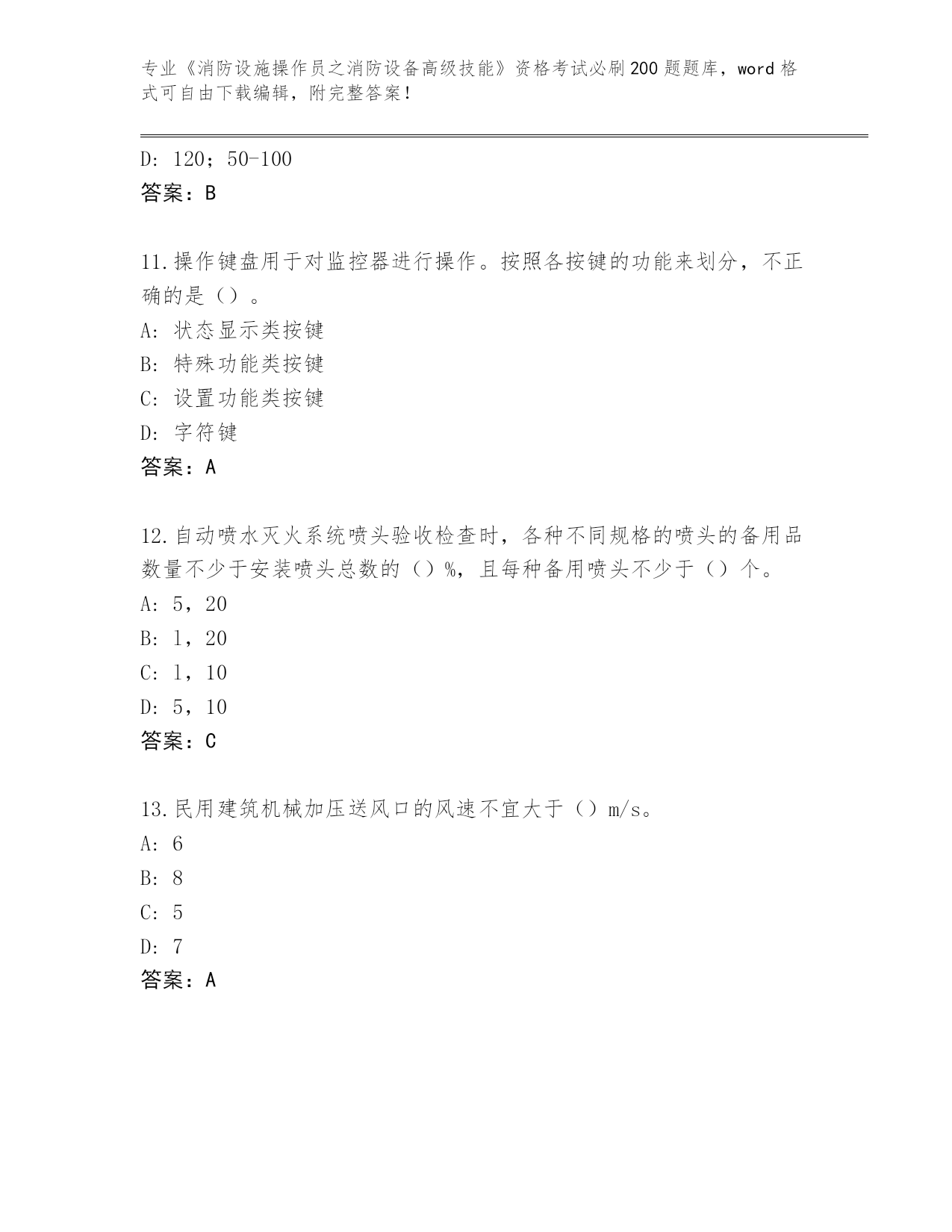 专业《消防设施操作员之消防设备高级技能》资格考试必刷200题题库，word格式可自由下载编辑，附完整答案！

D: 120；50-100
答案：B

11.操作键盘用于对监控器进行操作。按照各按键的功能来划分，不正确的是（）。
A: 状态显示类按键
B: 特殊功能类按键
C: 设置功能类按键
D: 字符键
答案：A

12.自动喷水灭火系统喷头验收检查时，各种不同规格的喷头的备用品数量不少于安装喷头总数的（）%，且每种备用喷头不少于（）个。
A: 5，20
B: l，20
C: l，10
D: 5，10
答案：C

13.民用建筑机械加压送风口的风速不宜大于（）m/s。
A: 6
B: 8
C: 5
D: 7
答案：A